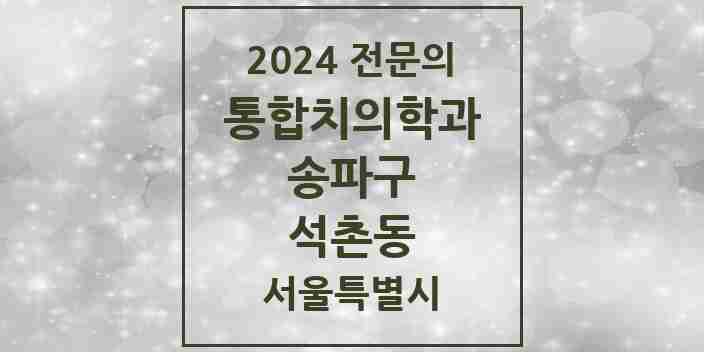 2024 전문의
통합치의학과
송파구
석촌동
서울특별시